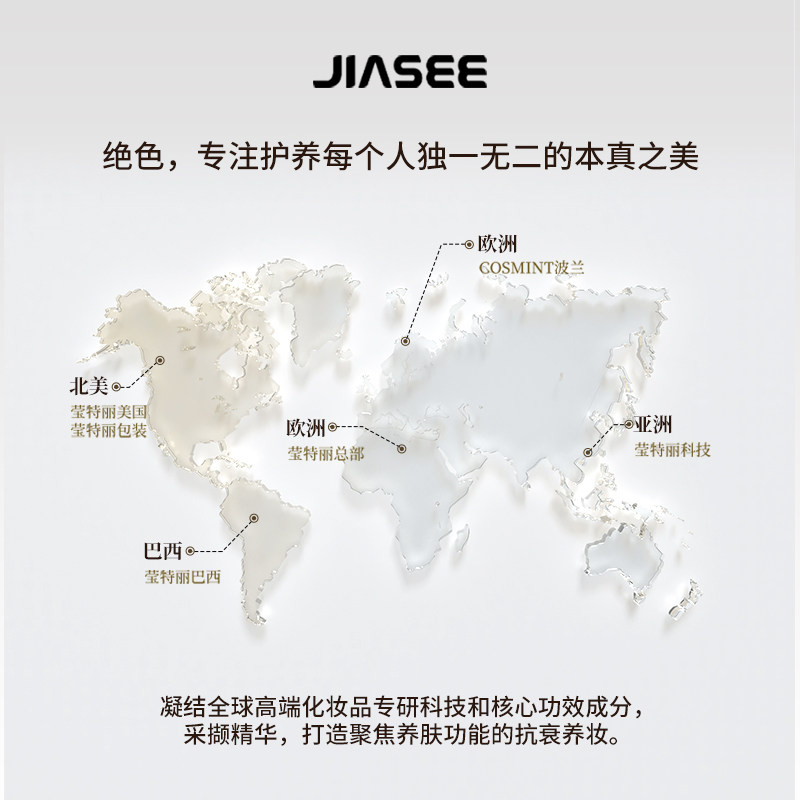 JIASEE

绝色，专注护养每个人独一无二的本真之美

欧洲
COSMINT波兰

北美
莹特丽美国
莹特丽包装

欧洲
莹特丽总部

亚洲
莹特丽科技

巴西
莹特丽巴西

凝结全球高端化妆品专研科技和核心功效成分，
采撷精华，打造聚焦养肤功能的抗衰养妆。